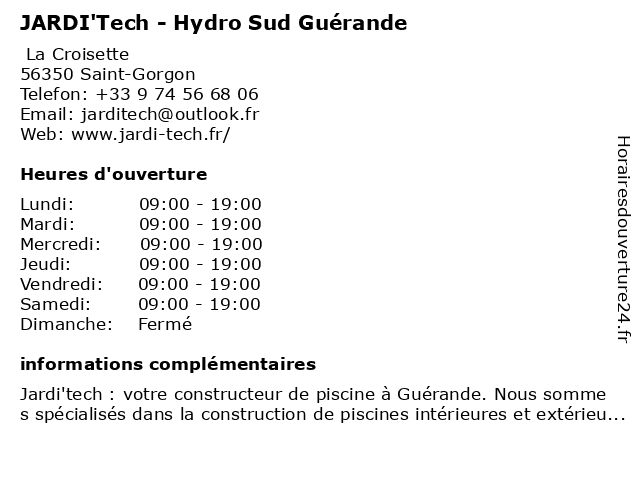 JARDI'Tech - Hydro Sud Guérande

La Croisette
56350 Saint-Gorgon
Telefon: +33 9 74 56 68 06
Email: jarditech@outlook.fr
Web: www.jardi-tech.fr/

Heures d'ouverture

| Lundi: | 09:00 - 19:00 |
|---|---|
| Mardi: | 09:00 - 19:00 |
| Mercredi: | 09:00 - 19:00 |
| Jeudi: | 09:00 - 19:00 |
| Vendredi: | 09:00 - 19:00 |
| Samedi: | 09:00 - 19:00 |
| Dimanche: | Fermé |

informations complémentaires

Jardi'tech : votre constructeur de piscine à Guérande. Nous somme s spécialisés dans la construction de piscines intérieures et extérieu...

Horairesdouverture24.fr